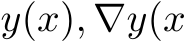 $y(x), \nabla y(x$